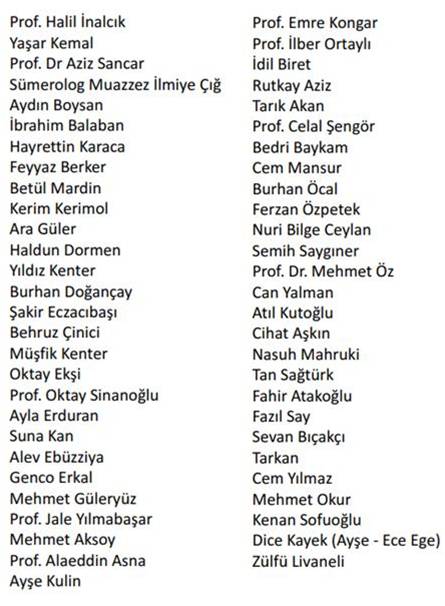 Prof. Halil İnalcık
Yaşar Kemal
Prof. Dr Aziz Sancar
Sümerolog Muazzez İlmiye Çığ
Aydın Boysan
İbrahim Balaban
Hayrettin Karaca
Feyyaz Berker
Betül Mardin
Kerim Kerimol
Ara Güler
Haldun Dormen
Yıldız Kenter
Burhan Doğançay
Şakir Eczacıbaşı
Behruz Çinici
Müşfik Kenter
Oktay Ekşi
Prof. Oktay Sinanoğlu
Ayla Erduran
Suna Kan
Alev Ebüzziya
Genco Erkal
Mehmet Güleryüz
Prof. Jale Yılmabaşar
Mehmet Aksoy
Prof. Alaeddin Asna
Ayşe Kulin

Prof. Emre Kongar
Prof. İlber Ortaylı
İdil Biret
Rutkay Aziz
Tarık Akan
Prof. Celal Şengör
Bedri Baykam
Cem Mansur
Burhan Öcal
Ferzan Özpetek
Nuri Bilge Ceylan
Semih Saygıner
Prof. Dr. Mehmet Öz
Can Yalman
Atıl Kutoğlu
Cihat Aşkın
Nasuh Mahruki
Tan Sağtürk
Fahir Atakoğlu
Fazıl Say
Sevan Bıçakçı
Tarkan
Cem Yılmaz
Mehmet Okur
Kenan Sofuoğlu
Dice Kayek (Ayşe - Ece Ege)
Zülfü Livaneli